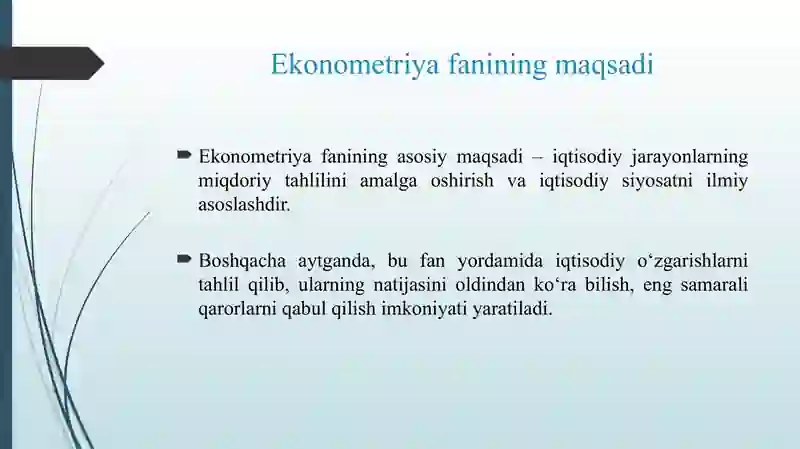 Ekonometriya fanining maqsadi

Ekonometriya fanining asosiy maqsadi – iqtisodiy jarayonlarning miqdoriy tahlilini amalga oshirish va iqtisodiy siyosatni ilmiy asoslashdir.

Boshqacha aytganda, bu fan yordamida iqtisodiy o‘zgarishlarni tahlil qilib, ularning natijasini oldindan ko‘ra bilish, eng samarali qarorlarni qabul qilish imkoniyati yaratiladi.